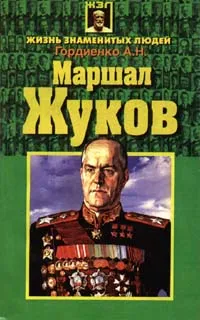 ЖЗЛ

ЖИЗНЬ ЗНАМЕНИТЫХ ЛЮДЕЙ
Гордиенко А.Н.

Маршал
Жуков